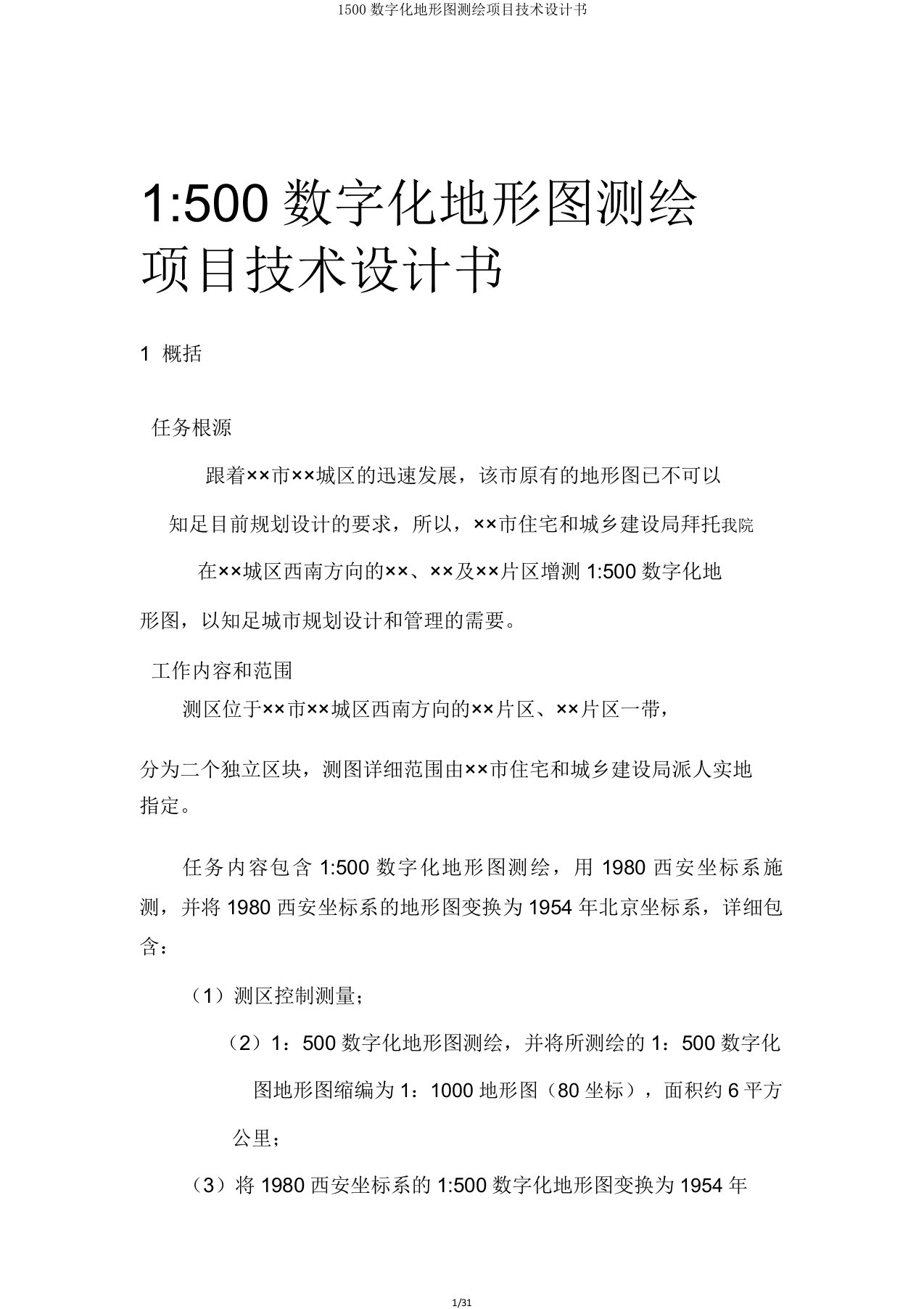 1500 数字化地形图测绘项目技术设计书

1:500 数字化地形图测绘项目技术设计书

1 概括

任务根源

跟着××市××城区的迅速发展，该市原有的地形图已不可以知足目前规划设计的要求，所以，××市住宅和城乡建设局拜托我院在××城区西南方向的××、××及××片区增测 1:500 数字化地形图，以知足城市规划设计和管理的需要。

工作内容和范围

测区位于××市××城区西南方向的××片区、××片区一带，分为二个独立区块，测图详细范围由××市住宅和城乡建设局派人实地指定。

任务内容包含 1:500 数字化地形图测绘，用 1980 西安坐标系施测，并将 1980 西安坐标系的地形图变换为 1954 年北京坐标系，详细包含：

（1）测区控制测量；

（2）1：500 数字化地形图测绘，并将所测绘的 1：500 数字化图地形图缩编为 1：1000 地形图（80 坐标），面积约 6 平方公里；

（3）将 1980 西安坐标系的 1:500 数字化地形图变换为 1954 年

1/31